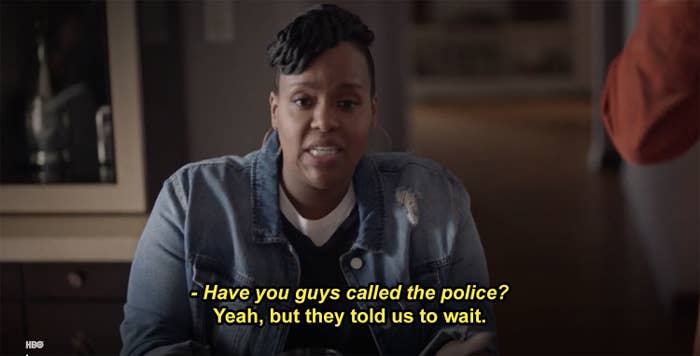 - Have you guys called the police?
Yeah, but they told us to wait.

HBO